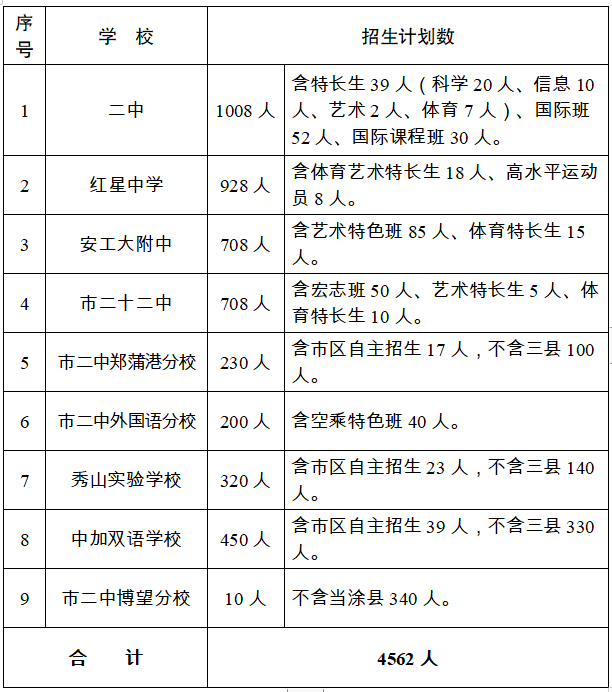 | 序号 | 学　校 | 招生计划数 | |
|---|---|---|---|
| 1 | 二中 | 1008 人 | 含特长生 39 人（科学 20 人、信息 10 人、艺术 2 人、体育 7 人）、国际班 52 人、国际课程班 30 人。 |
| 2 | 红星中学 | 928 人 | 含体育艺术特长生 18 人、高水平运动员 8 人。 |
| 3 | 安工大附中 | 708 人 | 含艺术特色班 85 人、体育特长生 15 人。 |
| 4 | 市二十二中 | 708 人 | 含宏志班 50 人、艺术特长生 5 人、体育特长生 10 人。 |
| 5 | 市二中郑蒲港分校 | 230 人 | 含市区自主招生 17 人，不含三县 100 人。 |
| 6 | 市二中外国语分校 | 200 人 | 含空乘特色班 40 人。 |
| 7 | 秀山实验学校 | 320 人 | 含市区自主招生 23 人，不含三县 140 人。 |
| 8 | 中加双语学校 | 450 人 | 含市区自主招生 39 人，不含三县 330 人。 |
| 9 | 市二中博望分校 | 10 人 | 不含当涂县 340 人。 |
| 合　计 | | 4562 人 | |